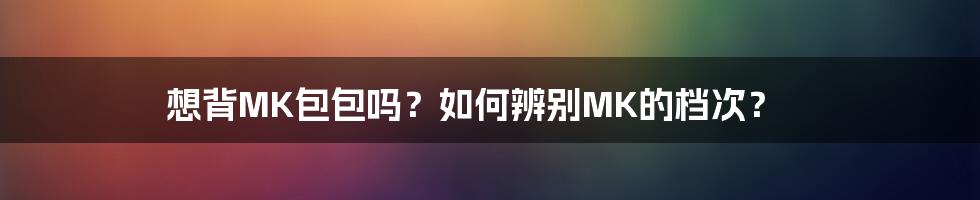 想背MK包包吗？如何辨别MK的档次？